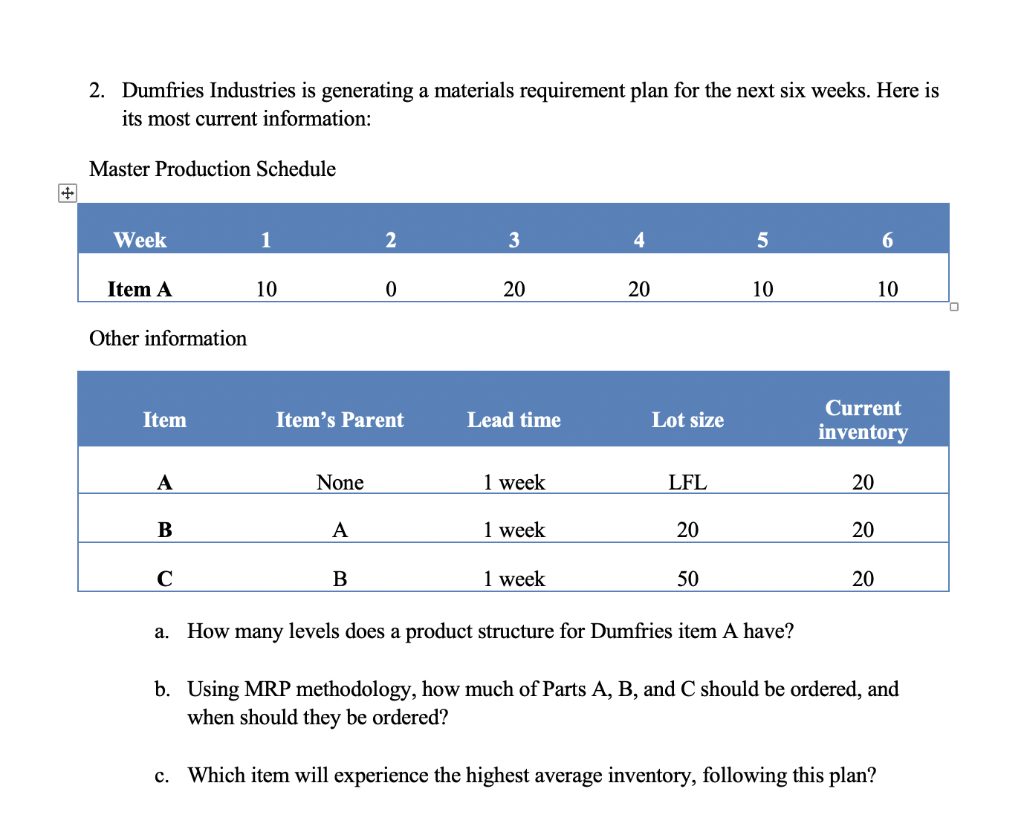 2. Dumfries Industries is generating a materials requirement plan for the next six weeks. Here is its most current information:

Master Production Schedule

| Week | 1 | 2 | 3 | 4 | 5 | 6 |
|---|---|---|---|---|---|---|
| Item A | 10 | 0 | 20 | 20 | 10 | 10 |

Other information

| Item | Item's Parent | Lead time | Lot size | Current inventory |
|---|---|---|---|---|
| A | None | 1 week | LFL | 20 |
| B | A | 1 week | 20 | 20 |
| C | B | 1 week | 50 | 20 |

a. How many levels does a product structure for Dumfries item A have?

b. Using MRP methodology, how much of Parts A, B, and C should be ordered, and when should they be ordered?

c. Which item will experience the highest average inventory, following this plan?